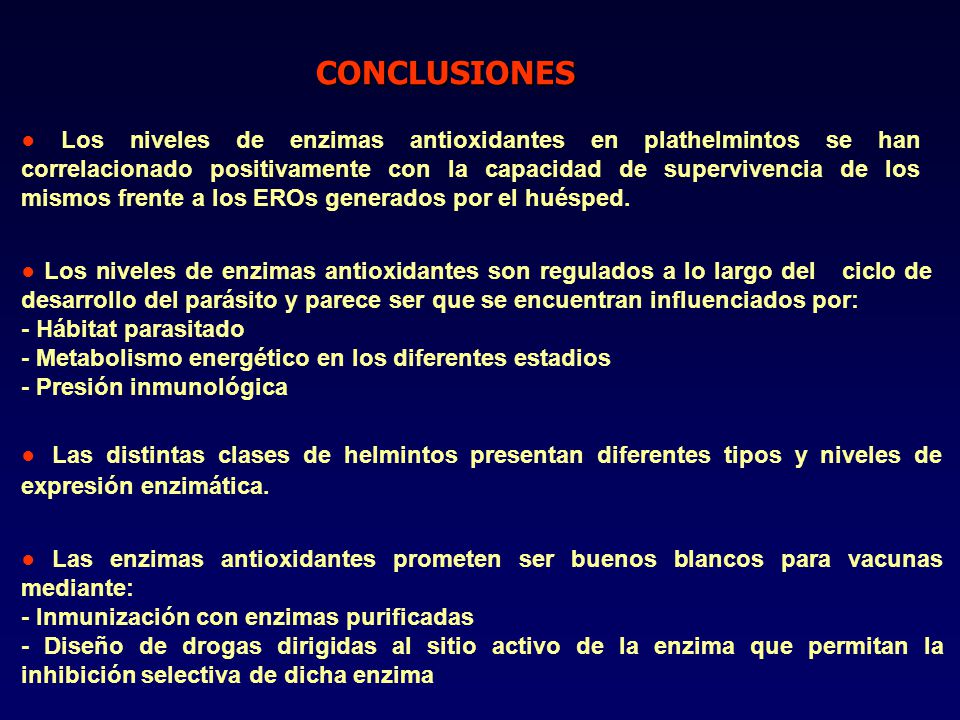 CONCLUSIONES

● Los niveles de enzimas antioxidantes en plathelmintos se han correlacionado positivamente con la capacidad de supervivencia de los mismos frente a los EROs generados por el huésped.

● Los niveles de enzimas antioxidantes son regulados a lo largo del ciclo de desarrollo del parásito y parece ser que se encuentran influenciados por:
- Hábitat parasitado
- Metabolismo energético en los diferentes estadios
- Presión inmunológica

● Las distintas clases de helmintos presentan diferentes tipos y niveles de expresión enzimática.

● Las enzimas antioxidantes prometen ser buenos blancos para vacunas mediante:
- Inmunización con enzimas purificadas
- Diseño de drogas dirigidas al sitio activo de la enzima que permitan la inhibición selectiva de dicha enzima